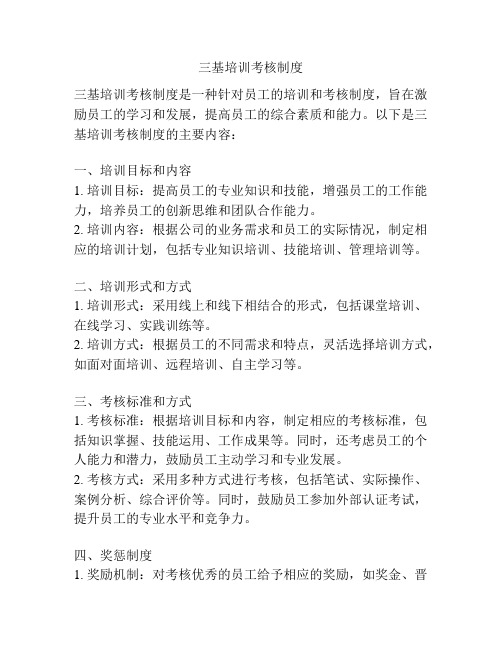 三基培训考核制度

三基培训考核制度是一种针对员工的培训和考核制度，旨在激励员工的学习和发展，提高员工的综合素质和能力。以下是三基培训考核制度的主要内容：

一、培训目标和内容
1. 培训目标：提高员工的专业知识和技能，增强员工的工作能力，培养员工的创新思维和团队合作能力。
2. 培训内容：根据公司的业务需求和员工的实际情况，制定相应的培训计划，包括专业知识培训、技能培训、管理培训等。

二、培训形式和方式
1. 培训形式：采用线上和线下相结合的形式，包括课堂培训、在线学习、实践训练等。
2. 培训方式：根据员工的不同需求和特点，灵活选择培训方式，如面对面培训、远程培训、自主学习等。

三、考核标准和方式
1. 考核标准：根据培训目标和内容，制定相应的考核标准，包括知识掌握、技能运用、工作成果等。同时，还考虑员工的个人能力和潜力，鼓励员工主动学习和专业发展。
2. 考核方式：采用多种方式进行考核，包括笔试、实际操作、案例分析、综合评价等。同时，鼓励员工参加外部认证考试，提升员工的专业水平和竞争力。

四、奖惩制度
1. 奖励机制：对考核优秀的员工给予相应的奖励，如奖金、晋